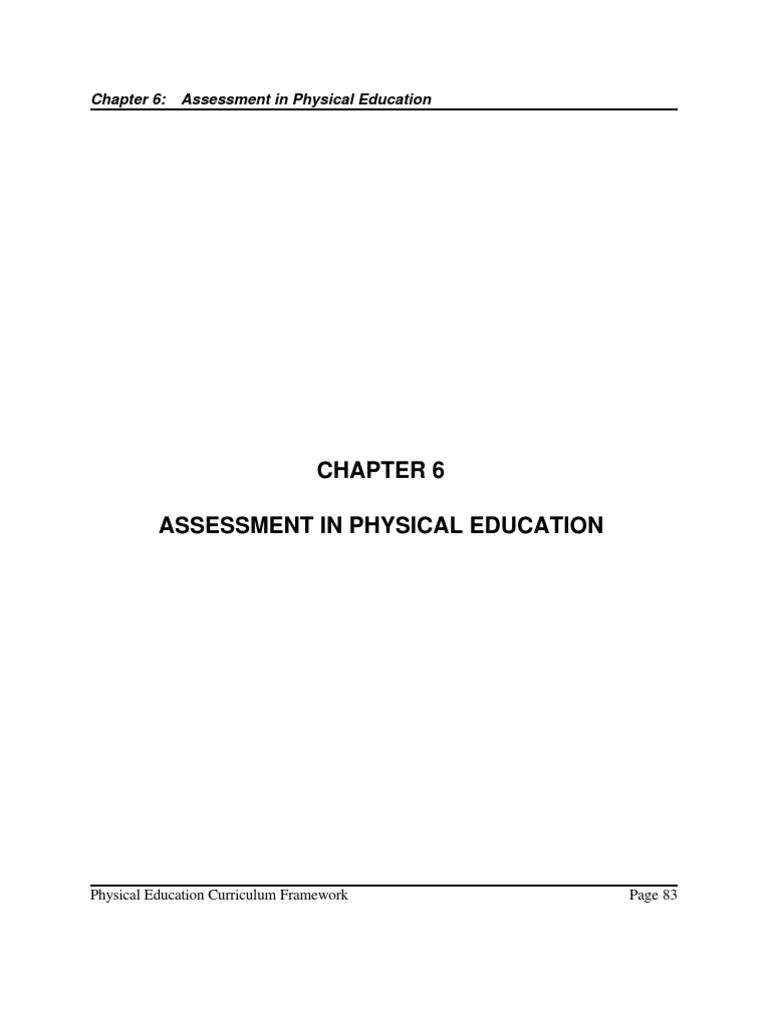 Chapter 6: Assessment in Physical Education

CHAPTER 6

ASSESSMENT IN PHYSICAL EDUCATION

Physical Education Curriculum Framework

Page 83